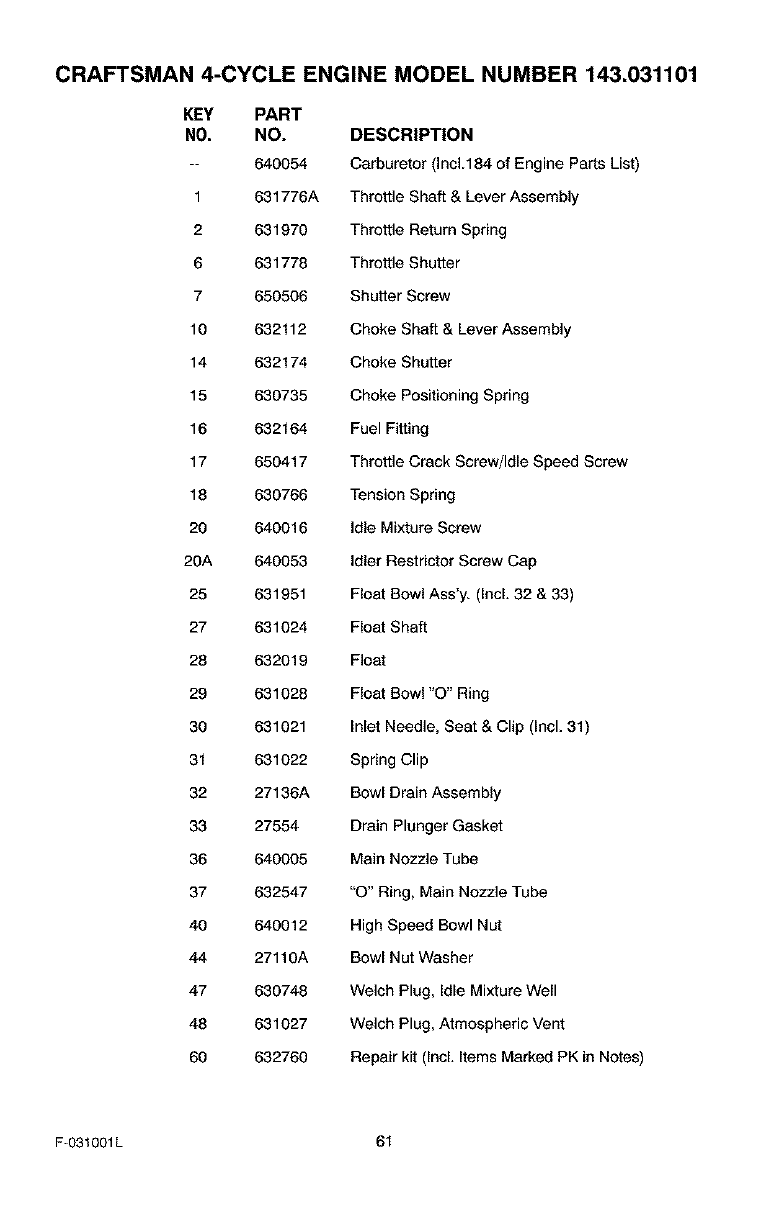 CRAFTSMAN 4-CYCLE ENGINE MODEL NUMBER 143.031101

| KEY NO. | PART NO. | DESCRIPTION |
|---|---|---|
| -- | 640054 | Carburetor (Incl.184 of Engine Parts List) |
| 1 | 631776A | Throttle Shaft & Lever Assembly |
| 2 | 631970 | Throttle Return Spring |
| 6 | 631778 | Throttle Shutter |
| 7 | 650506 | Shutter Screw |
| 10 | 632112 | Choke Shaft & Lever Assembly |
| 14 | 632174 | Choke Shutter |
| 15 | 630735 | Choke Positioning Spring |
| 16 | 632164 | Fuel Fitting |
| 17 | 650417 | Throttle Crack Screw/Idle Speed Screw |
| 18 | 630766 | Tension Spring |
| 20 | 640016 | Idle Mixture Screw |
| 20A | 640053 | Idler Restrictor Screw Cap |
| 25 | 631951 | Float Bowl Ass'y. (Incl. 32 & 33) |
| 27 | 631024 | Float Shaft |
| 28 | 632019 | Float |
| 29 | 631028 | Float Bowl "O" Ring |
| 30 | 631021 | Inlet Needle, Seat & Clip (Incl. 31) |
| 31 | 631022 | Spring Clip |
| 32 | 27136A | Bowl Drain Assembly |
| 33 | 27554 | Drain Plunger Gasket |
| 36 | 640005 | Main Nozzle Tube |
| 37 | 632547 | "O" Ring, Main Nozzle Tube |
| 40 | 640012 | High Speed Bowl Nut |
| 44 | 27110A | Bowl Nut Washer |
| 47 | 630748 | Welch Plug, Idle Mixture Well |
| 48 | 631027 | Welch Plug, Atmospheric Vent |
| 60 | 632760 | Repair kit (Incl. Items Marked PK in Notes) |

F-031001L

61